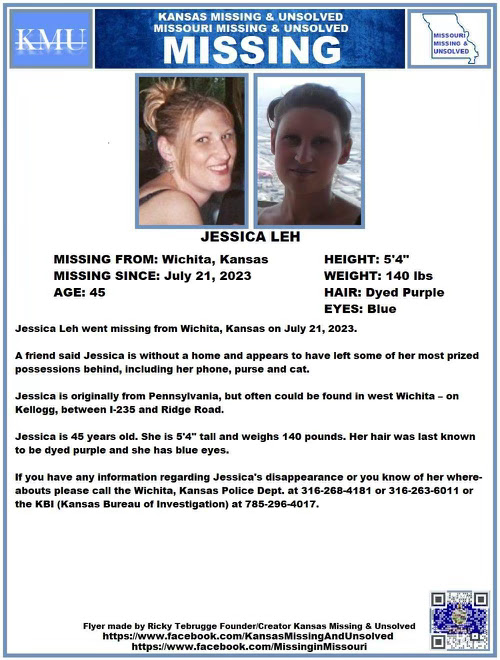 KMU

KANSAS MISSING & UNSOLVED
MISSOURI MISSING & UNSOLVED
MISSING

MISSOURI MISSING & UNSOLVED

JESSICA LEH

MISSING FROM: Wichita, Kansas
MISSING SINCE: July 21, 2023
AGE: 45

HEIGHT: 5'4"
WEIGHT: 140 lbs
HAIR: Dyed Purple
EYES: Blue

Jessica Leh went missing from Wichita, Kansas on July 21, 2023.

A friend said Jessica is without a home and appears to have left some of her most prized possessions behind, including her phone, purse and cat.

Jessica is originally from Pennsylvania, but often could be found in west Wichita – on Kellogg, between I-235 and Ridge Road.

Jessica is 45 years old. She is 5'4" tall and weighs 140 pounds. Her hair was last known to be dyed purple and she has blue eyes.

If you have any information regarding Jessica's disappearance or you know of her whereabouts please call the Wichita, Kansas Police Dept. at 316-268-4181 or 316-263-6011 or the KBI (Kansas Bureau of Investigation) at 785-296-4017.

Flyer made by Ricky Tebrugge Founder/Creator Kansas Missing & Unsolved
https://www.facebook.com/KansasMissingAndUnsolved
https://www.facebook.com/MissinginMissouri